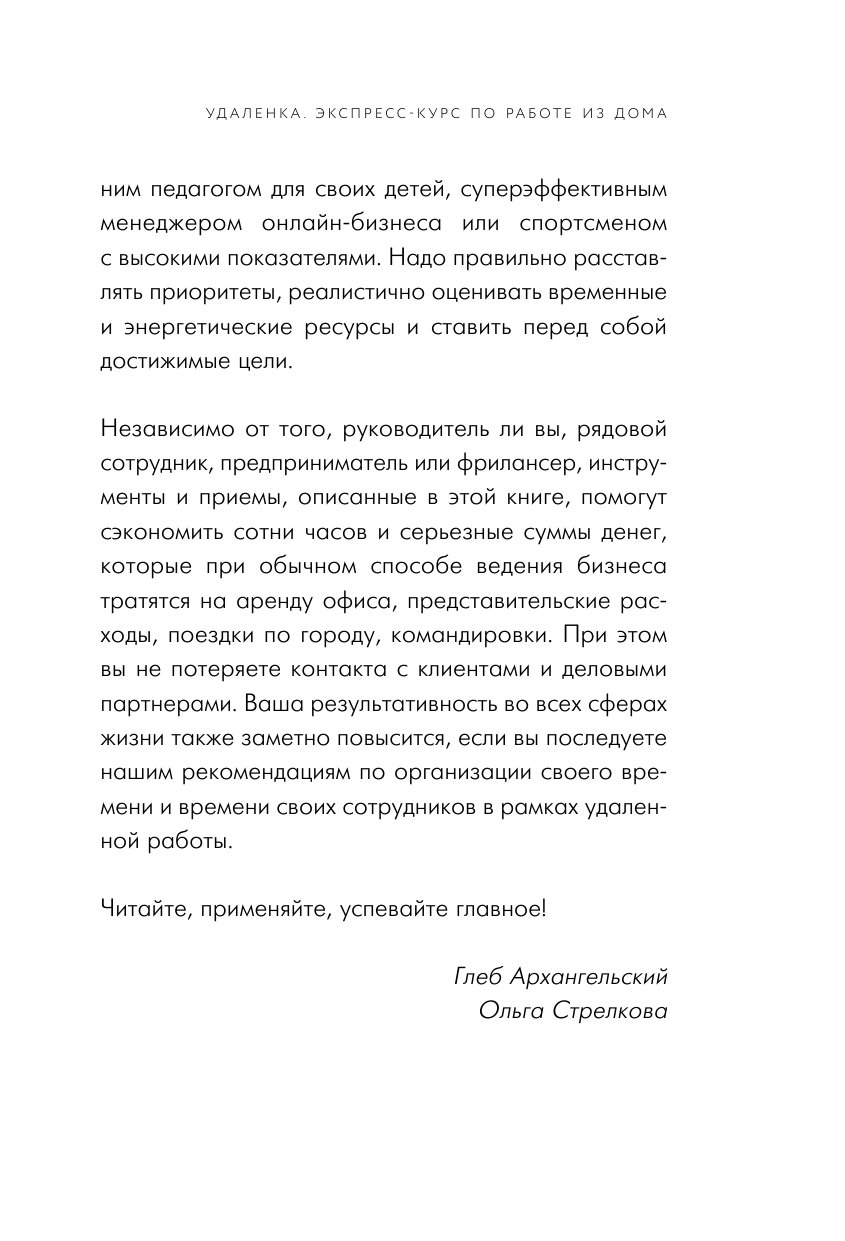 УДАЛЕНКА. ЭКСПРЕСС-КУРС ПО РАБОТЕ ИЗ ДОМА

ним педагогом для своих детей, суперэффективным менеджером онлайн-бизнеса или спортсменом с высокими показателями. Надо правильно расставлять приоритеты, реалистично оценивать временные и энергетические ресурсы и ставить перед собой достижимые цели.

Независимо от того, руководитель ли вы, рядовой сотрудник, предприниматель или фрилансер, инструменты и приемы, описанные в этой книге, помогут сэкономить сотни часов и серьезные суммы денег, которые при обычном способе ведения бизнеса тратятся на аренду офиса, представительские расходы, поездки по городу, командировки. При этом вы не потеряете контакта с клиентами и деловыми партнерами. Ваша результативность во всех сферах жизни также заметно повысится, если вы последуете нашим рекомендациям по организации своего времени и времени своих сотрудников в рамках удаленной работы.

Читайте, применяйте, успевайте главное!

Глеб Архангельский
Ольга Стрелкова